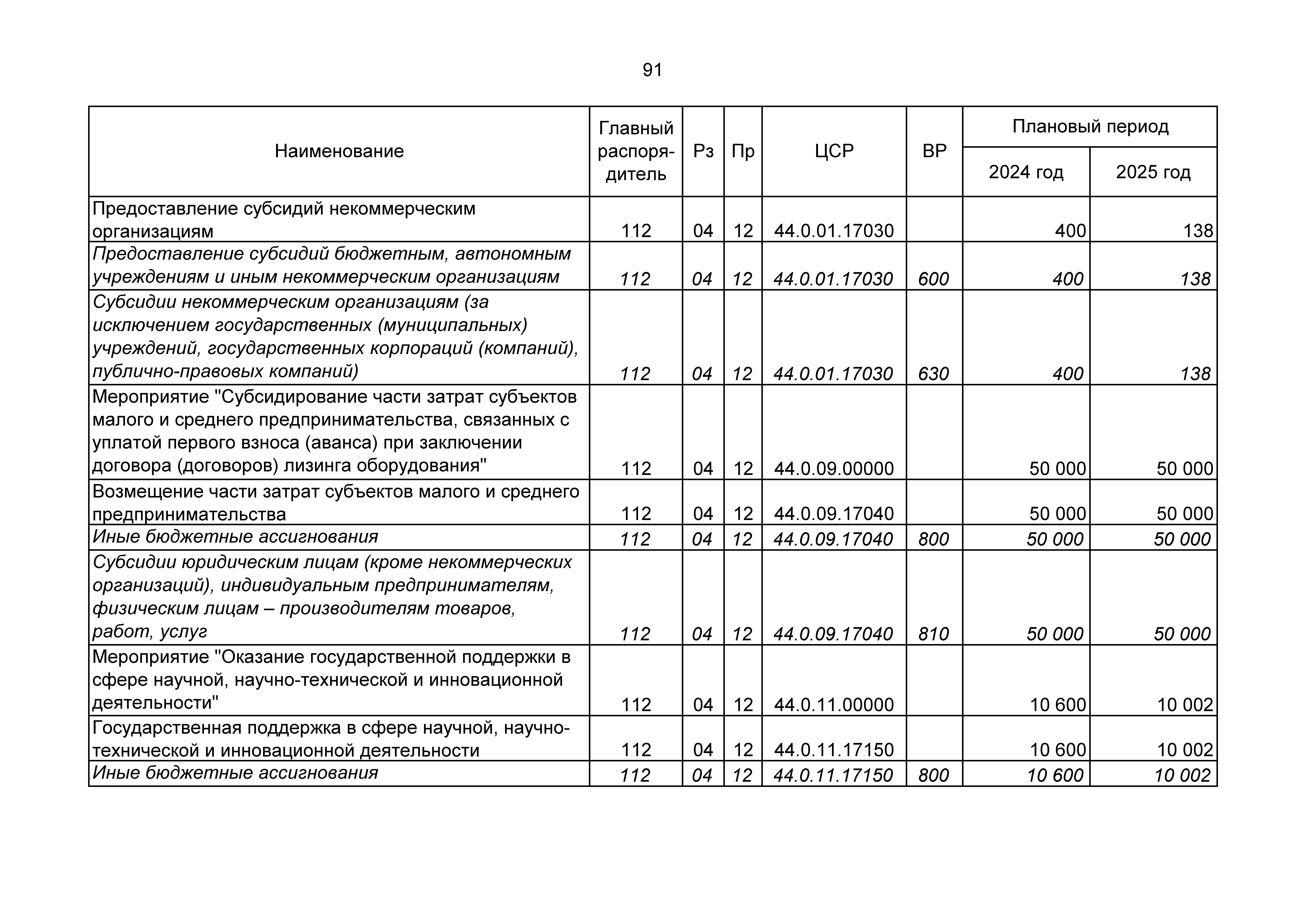 91

| Наименование | Главный распорядитель | Рз | Пр | ЦСР | ВР | Плановый период 2024 год | Плановый период 2025 год |
|---|---|---|---|---|---|---|---|
| Предоставление субсидий некоммерческим организациям | 112 | 04 | 12 | 44.0.01.17030 | | 400 | 138 |
| Предоставление субсидий бюджетным, автономным учреждениям и иным некоммерческим организациям | 112 | 04 | 12 | 44.0.01.17030 | 600 | 400 | 138 |
| Субсидии некоммерческим организациям (за исключением государственных (муниципальных) учреждений, государственных корпораций (компаний), публично-правовых компаний) | 112 | 04 | 12 | 44.0.01.17030 | 630 | 400 | 138 |
| Мероприятие "Субсидирование части затрат субъектов малого и среднего предпринимательства, связанных с уплатой первого взноса (аванса) при заключении договора (договоров) лизинга оборудования" | 112 | 04 | 12 | 44.0.09.00000 | | 50 000 | 50 000 |
| Возмещение части затрат субъектов малого и среднего предпринимательства | 112 | 04 | 12 | 44.0.09.17040 | | 50 000 | 50 000 |
| Иные бюджетные ассигнования | 112 | 04 | 12 | 44.0.09.17040 | 800 | 50 000 | 50 000 |
| Субсидии юридическим лицам (кроме некоммерческих организаций), индивидуальным предпринимателям, физическим лицам – производителям товаров, работ, услуг | 112 | 04 | 12 | 44.0.09.17040 | 810 | 50 000 | 50 000 |
| Мероприятие "Оказание государственной поддержки в сфере научной, научно-технической и инновационной деятельности" | 112 | 04 | 12 | 44.0.11.00000 | | 10 600 | 10 002 |
| Государственная поддержка в сфере научной, научно-технической и инновационной деятельности | 112 | 04 | 12 | 44.0.11.17150 | | 10 600 | 10 002 |
| Иные бюджетные ассигнования | 112 | 04 | 12 | 44.0.11.17150 | 800 | 10 600 | 10 002 |